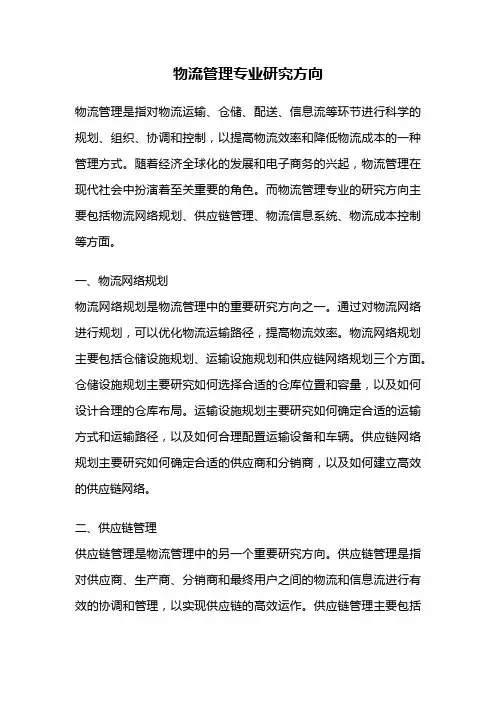 物流管理专业研究方向

物流管理是指对物流运输、仓储、配送、信息流等环节进行科学的规划、组织、协调和控制，以提高物流效率和降低物流成本的一种管理方式。随着经济全球化的发展和电子商务的兴起，物流管理在现代社会中扮演着至关重要的角色。而物流管理专业的研究方向主要包括物流网络规划、供应链管理、物流信息系统、物流成本控制等方面。

一、物流网络规划

物流网络规划是物流管理中的重要研究方向之一。通过对物流网络进行规划，可以优化物流运输路径，提高物流效率。物流网络规划主要包括仓储设施规划、运输设施规划和供应链网络规划三个方面。仓储设施规划主要研究如何选择合适的仓库位置和容量，以及如何设计合理的仓库布局。运输设施规划主要研究如何确定合适的运输方式和运输路径，以及如何合理配置运输设备和车辆。供应链网络规划主要研究如何确定合适的供应商和分销商，以及如何建立高效的供应链网络。

二、供应链管理

供应链管理是物流管理中的另一个重要研究方向。供应链管理是指对供应商、生产商、分销商和最终用户之间的物流和信息流进行有效的协调和管理，以实现供应链的高效运作。供应链管理主要包括